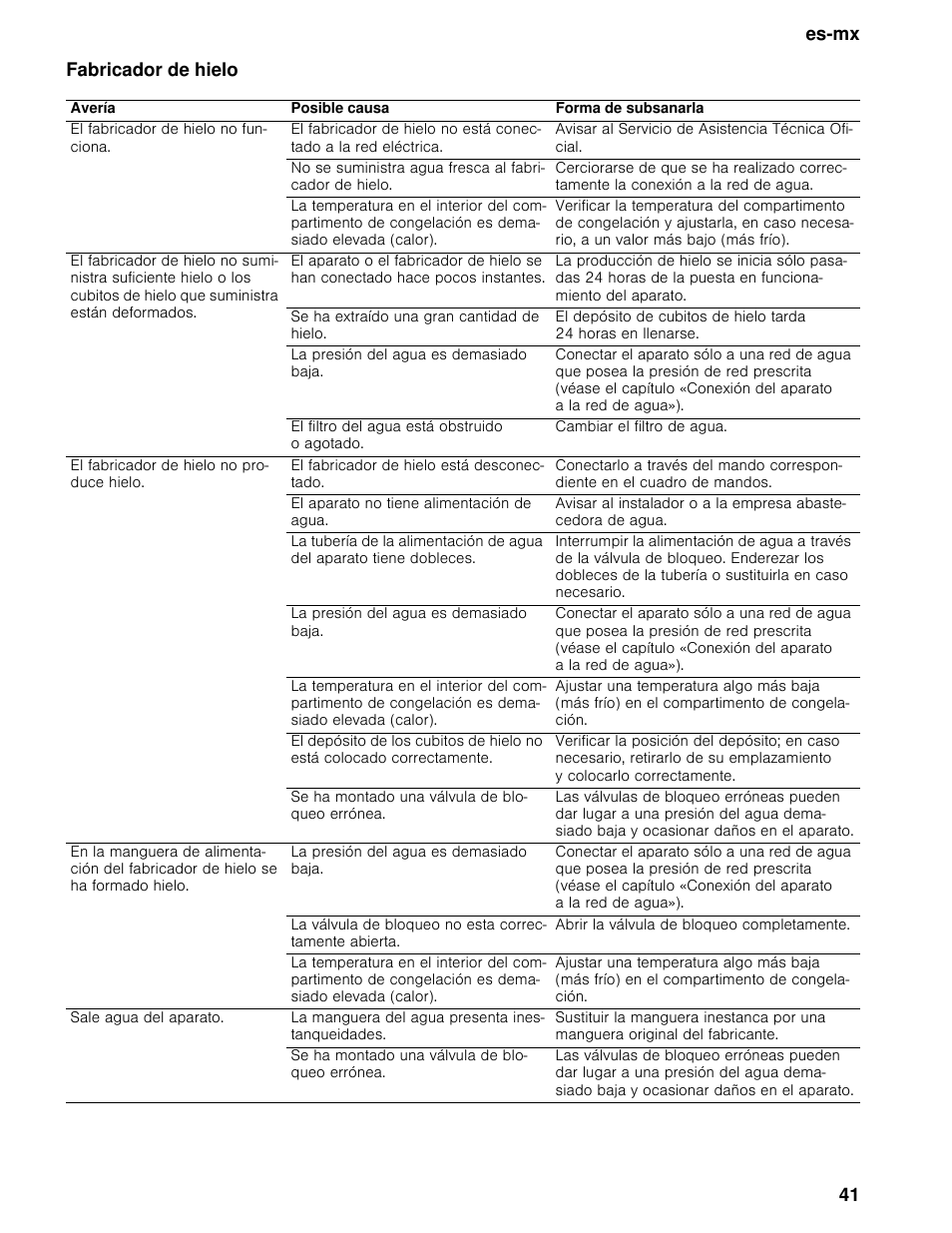 es-mx

Fabricador de hielo

| Avería | Posible causa | Forma de subsanarla |
|---|---|---|
| El fabricador de hielo no funciona. | El fabricador de hielo no está conectado a la red eléctrica. | Avisar al Servicio de Asistencia Técnica Oficial. |
| | No se suministra agua fresca al fabricador de hielo. | Cerciorarse de que se ha realizado correctamente la conexión a la red de agua. |
| | La temperatura en el interior del compartimento de congelación es demasiado elevada (calor). | Verificar la temperatura del compartimento de congelación y ajustarla, en caso necesario, a un valor más bajo (más frío). |
| El fabricador de hielo no suministra suficiente hielo o los cubitos de hielo que suministra están deformados. | El aparato o el fabricador de hielo se han conectado hace pocos instantes. | La producción de hielo se inicia sólo pasadas 24 horas de la puesta en funcionamiento del aparato. |
| | Se ha extraído una gran cantidad de hielo. | El depósito de cubitos de hielo tarda 24 horas en llenarse. |
| | La presión del agua es demasiado baja. | Conectar el aparato sólo a una red de agua que posea la presión de red prescrita (véase el capítulo «Conexión del aparato a la red de agua»). |
| | El filtro del agua está obstruido o agotado. | Cambiar el filtro de agua. |
| El fabricador de hielo no produce hielo. | El fabricador de hielo está desconectado. | Conectarlo a través del mando correspondiente en el cuadro de mandos. |
| | El aparato no tiene alimentación de agua. | Avisar al instalador o a la empresa abastecedora de agua. |
| | La tubería de la alimentación de agua del aparato tiene dobleces. | Interrumpir la alimentación de agua a través de la válvula de bloqueo. Enderezar los dobleces de la tubería o sustituirla en caso necesario. |
| | La presión del agua es demasiado baja. | Conectar el aparato sólo a una red de agua que posea la presión de red prescrita (véase el capítulo «Conexión del aparato a la red de agua»). |
| | La temperatura en el interior del compartimento de congelación es demasiado elevada (calor). | Ajustar una temperatura algo más baja (más frío) en el compartimento de congelación. |
| | El depósito de los cubitos de hielo no está colocado correctamente. | Verificar la posición del depósito; en caso necesario, retirarlo de su emplazamiento y colocarlo correctamente. |
| | Se ha montado una válvula de bloqueo errónea. | Las válvulas de bloqueo erróneas pueden dar lugar a una presión del agua demasiado baja y ocasionar daños en el aparato. |
| En la manguera de alimentación del fabricador de hielo se ha formado hielo. | La presión del agua es demasiado baja. | Conectar el aparato sólo a una red de agua que posea la presión de red prescrita (véase el capítulo «Conexión del aparato a la red de agua»). |
| | La válvula de bloqueo no esta correctamente abierta. | Abrir la válvula de bloqueo completamente. |
| | La temperatura en el interior del compartimento de congelación es demasiado elevada (calor). | Ajustar una temperatura algo más baja (más frío) en el compartimento de congelación. |
| Sale agua del aparato. | La manguera del agua presenta inestanqueidades. | Sustituir la manguera inestanca por una manguera original del fabricante. |
| | Se ha montado una válvula de bloqueo errónea. | Las válvulas de bloqueo erróneas pueden dar lugar a una presión del agua demasiado baja y ocasionar daños en el aparato. |

41